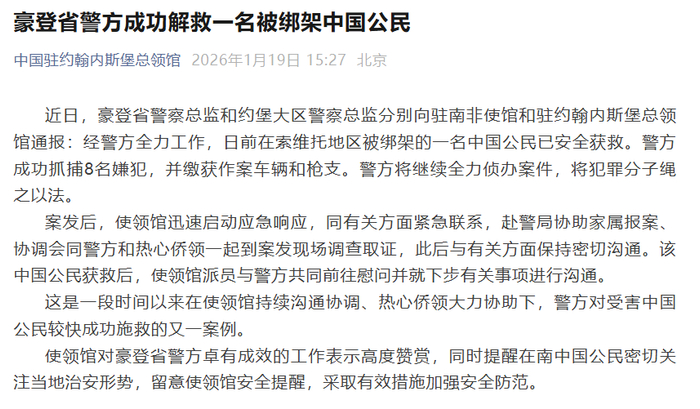 豪登省警方成功解救一名被绑架中国公民

中国驻约翰内斯堡总领馆 2026年1月19日 15:27 北京

近日，豪登省警察总监和约堡大区警察总监分别向驻南非使馆和驻约翰内斯堡总领馆通报：经警方全力工作，日前在索维托地区被绑架的一名中国公民已安全获救。警方成功抓捕8名嫌犯，并缴获作案车辆和枪支。警方将继续全力侦办案件，将犯罪分子绳之以法。

案发后，使领馆迅速启动应急响应，同有关方面紧急联系，赴警局协助家属报案、协调会同警方和热心侨领一起到案发现场调查取证，此后与有关方面保持密切沟通。该中国公民获救后，使领馆派员与警方共同前往慰问并就下步有关事项进行沟通。

这是一段时间以来在使领馆持续沟通协调、热心侨领大力协助下，警方对受害中国公民较快成功施救的又一案例。

使领馆对豪登省警方卓有成效的工作表示高度赞赏，同时提醒在南中国公民密切关注当地治安形势，留意使领馆安全提醒，采取有效措施加强安全防范。